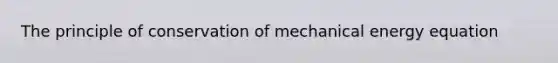 The principle of conservation of mechanical energy equation